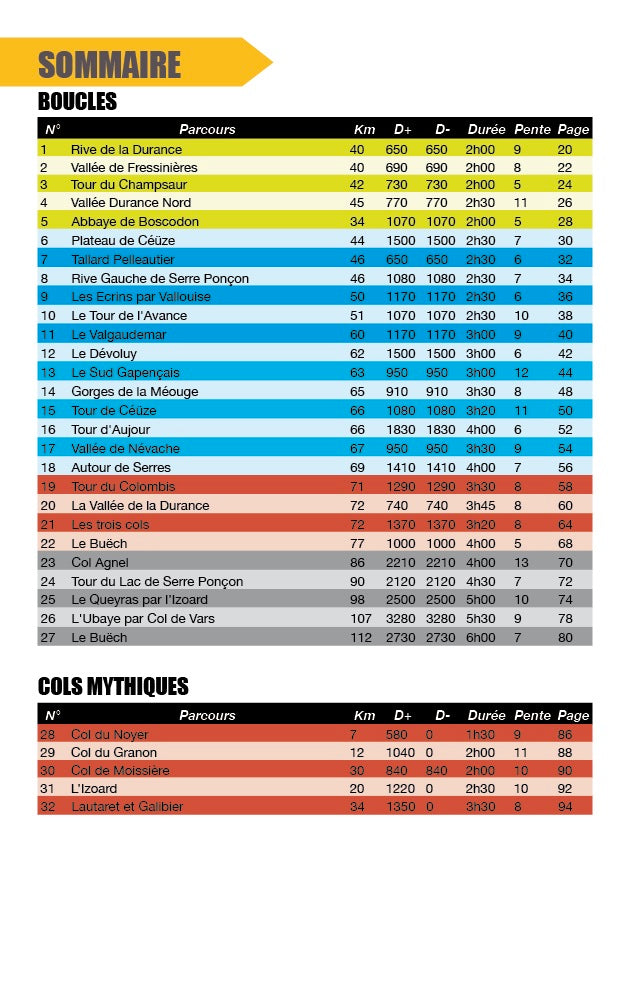 SOMMAIRE

BOUCLES

| N° | Parcours | Km | D+ | D- | Durée | Pente | Page |
|---|---|---|---|---|---|---|---|
| 1 | Rive de la Durance | 40 | 650 | 650 | 2h00 | 9 | 20 |
| 2 | Vallée de Fressinières | 40 | 690 | 690 | 2h00 | 8 | 22 |
| 3 | Tour du Champsaur | 42 | 730 | 730 | 2h00 | 5 | 24 |
| 4 | Vallée Durance Nord | 45 | 770 | 770 | 2h30 | 11 | 26 |
| 5 | Abbaye de Boscodon | 34 | 1070 | 1070 | 2h00 | 5 | 28 |
| 6 | Plateau de Céüze | 44 | 1500 | 1500 | 2h30 | 7 | 30 |
| 7 | Tallard Pelleautier | 46 | 650 | 650 | 2h30 | 6 | 32 |
| 8 | Rive Gauche de Serre Ponçon | 46 | 1080 | 1080 | 2h30 | 7 | 34 |
| 9 | Les Ecrins par Vallouise | 50 | 1170 | 1170 | 2h30 | 6 | 36 |
| 10 | Le Tour de l'Avance | 51 | 1070 | 1070 | 2h30 | 10 | 38 |
| 11 | Le Valgaudemar | 60 | 1170 | 1170 | 3h00 | 9 | 40 |
| 12 | Le Dévoluy | 62 | 1500 | 1500 | 3h00 | 6 | 42 |
| 13 | Le Sud Gapençais | 63 | 950 | 950 | 3h00 | 12 | 44 |
| 14 | Gorges de la Méouge | 65 | 910 | 910 | 3h30 | 8 | 48 |
| 15 | Tour de Céüze | 66 | 1080 | 1080 | 3h20 | 11 | 50 |
| 16 | Tour d'Aujour | 66 | 1830 | 1830 | 4h00 | 6 | 52 |
| 17 | Vallée de Névache | 67 | 950 | 950 | 3h30 | 9 | 54 |
| 18 | Autour de Serres | 69 | 1410 | 1410 | 4h00 | 7 | 56 |
| 19 | Tour du Colombis | 71 | 1290 | 1290 | 3h30 | 8 | 58 |
| 20 | La Vallée de la Durance | 72 | 740 | 740 | 3h45 | 8 | 60 |
| 21 | Les trois cols | 72 | 1370 | 1370 | 3h20 | 8 | 64 |
| 22 | Le Buëch | 77 | 1000 | 1000 | 4h00 | 5 | 68 |
| 23 | Col Agnel | 86 | 2210 | 2210 | 4h00 | 13 | 70 |
| 24 | Tour du Lac de Serre Ponçon | 90 | 2120 | 2120 | 4h30 | 7 | 72 |
| 25 | Le Queyras par l'Izoard | 98 | 2500 | 2500 | 5h00 | 10 | 74 |
| 26 | L'Ubaye par Col de Vars | 107 | 3280 | 3280 | 5h30 | 9 | 78 |
| 27 | Le Buëch | 112 | 2730 | 2730 | 6h00 | 7 | 80 |

COLS MYTHIQUES

| N° | Parcours | Km | D+ | D- | Durée | Pente | Page |
|---|---|---|---|---|---|---|---|
| 28 | Col du Noyer | 7 | 580 | 0 | 1h30 | 9 | 86 |
| 29 | Col du Granon | 12 | 1040 | 0 | 2h00 | 11 | 88 |
| 30 | Col de Moissière | 30 | 840 | 840 | 2h00 | 10 | 90 |
| 31 | L'Izoard | 20 | 1220 | 0 | 2h30 | 10 | 92 |
| 32 | Lautaret et Galibier | 34 | 1350 | 0 | 3h30 | 8 | 94 |